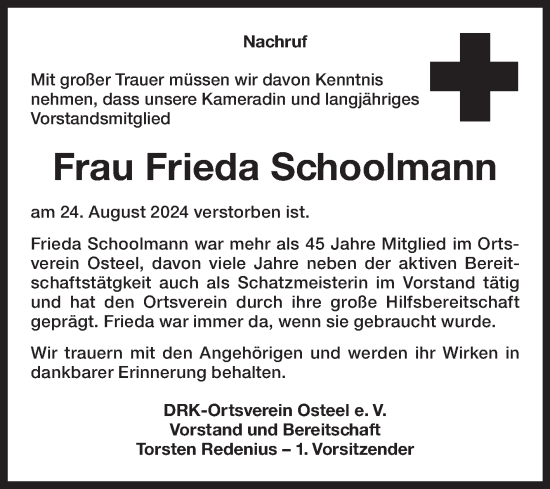 Nachruf

Mit großer Trauer müssen wir davon Kenntnis nehmen, dass unsere Kameradin und langjähriges Vorstandsmitglied

Frau Frieda Schoolmann

am 24. August 2024 verstorben ist.

Frieda Schoolmann war mehr als 45 Jahre Mitglied im Ortsverein Osteel, davon viele Jahre neben der aktiven Bereitschaftstätgkeit auch als Schatzmeisterin im Vorstand tätig und hat den Ortsverein durch ihre große Hilfsbereitschaft geprägt. Frieda war immer da, wenn sie gebraucht wurde.

Wir trauern mit den Angehörigen und werden ihr Wirken in dankbarer Erinnerung behalten.

DRK-Ortsverein Osteel e. V.
Vorstand und Bereitschaft
Torsten Redenius – 1. Vorsitzender